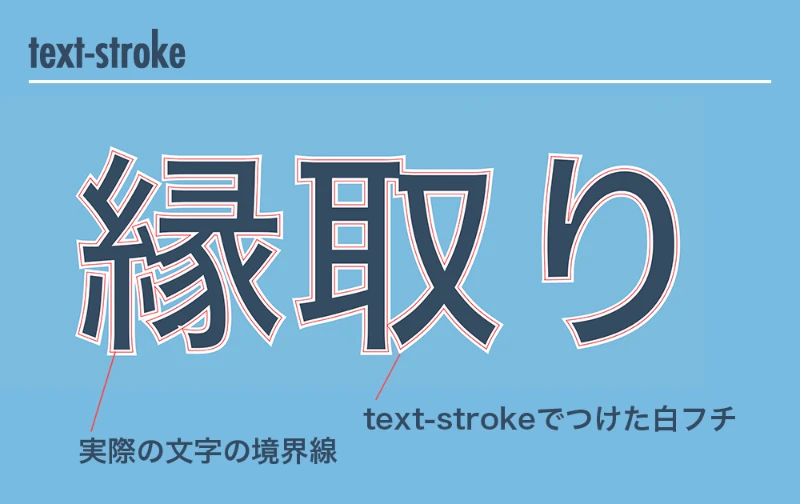 text-stroke

縁取り

text-strokeでつけた白フチ

実際の文字の境界線